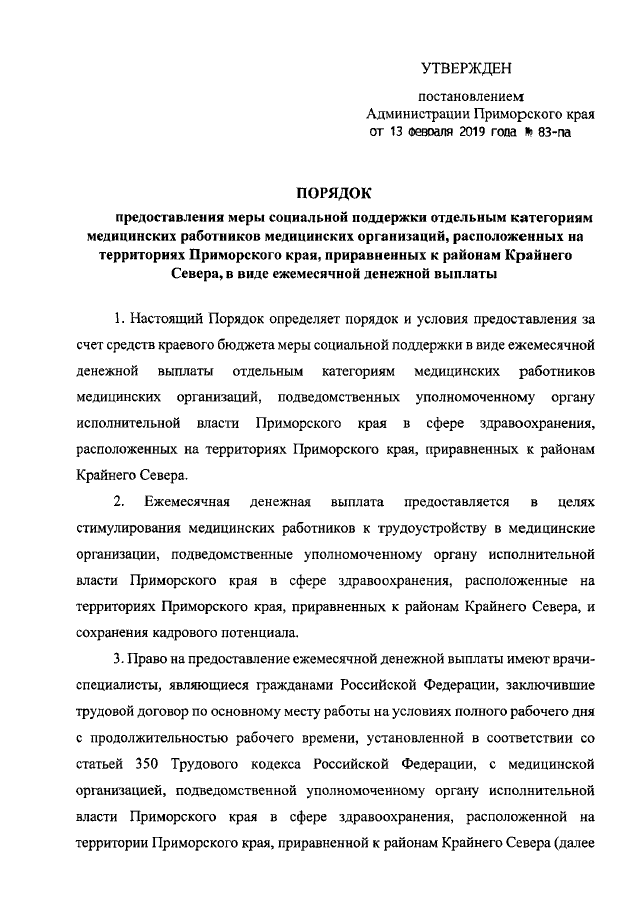 УТВЕРЖДЕН

постановлением
Администрации Приморского края
от 13 февраля 2019 года № 83-па

ПОРЯДОК

предоставления меры социальной поддержки отдельным категориям медицинских работников медицинских организаций, расположенных на территориях Приморского края, приравненных к районам Крайнего Севера, в виде ежемесячной денежной выплаты

1. Настоящий Порядок определяет порядок и условия предоставления за счет средств краевого бюджета меры социальной поддержки в виде ежемесячной денежной выплаты отдельным категориям медицинских работников медицинских организаций, подведомственных уполномоченному органу исполнительной власти Приморского края в сфере здравоохранения, расположенных на территориях Приморского края, приравненных к районам Крайнего Севера.

2. Ежемесячная денежная выплата предоставляется в целях стимулирования медицинских работников к трудоустройству в медицинские организации, подведомственные уполномоченному органу исполнительной власти Приморского края в сфере здравоохранения, расположенные на территориях Приморского края, приравненных к районам Крайнего Севера, и сохранения кадрового потенциала.

3. Право на предоставление ежемесячной денежной выплаты имеют врачи-специалисты, являющиеся гражданами Российской Федерации, заключившие трудовой договор по основному месту работы на условиях полного рабочего дня с продолжительностью рабочего времени, установленной в соответствии со статьей 350 Трудового кодекса Российской Федерации, с медицинской организацией, подведомственной уполномоченному органу исполнительной власти Приморского края в сфере здравоохранения, расположенной на территории Приморского края, приравненной к районам Крайнего Севера (далее